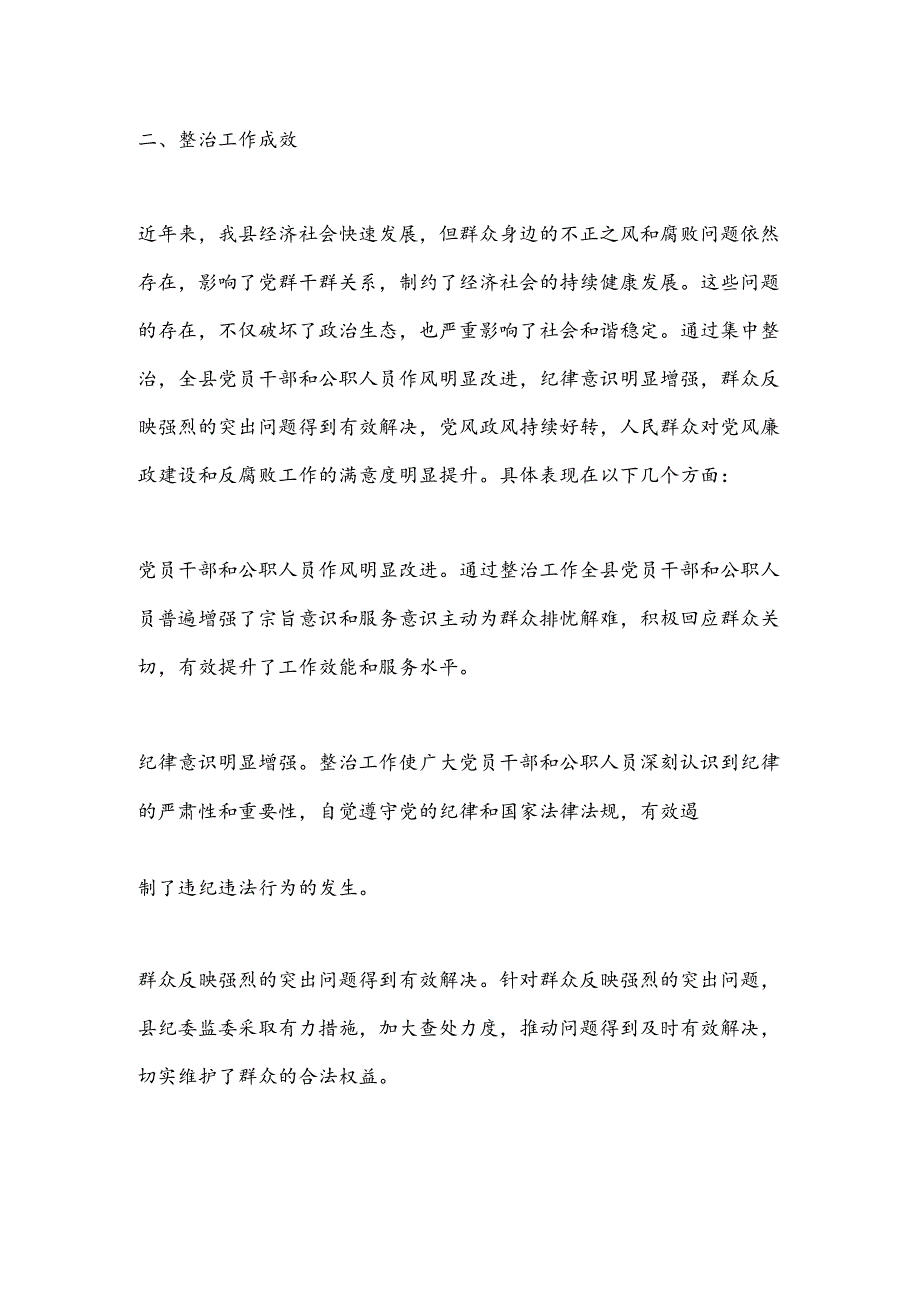 二、整治工作成效

近年来，我县经济社会快速发展，但群众身边的不正之风和腐败问题依然存在，影响了党群干群关系，制约了经济社会的持续健康发展。这些问题的存在，不仅破坏了政治生态，也严重影响了社会和谐稳定。通过集中整治，全县党员干部和公职人员作风明显改进，纪律意识明显增强，群众反映强烈的突出问题得到有效解决，党风政风持续好转，人民群众对党风廉政建设和反腐败工作的满意度明显提升。具体表现在以下几个方面：

党员干部和公职人员作风明显改进。通过整治工作全县党员干部和公职人员普遍增强了宗旨意识和服务意识主动为群众排忧解难，积极回应群众关切，有效提升了工作效能和服务水平。

纪律意识明显增强。整治工作使广大党员干部和公职人员深刻认识到纪律的严肃性和重要性，自觉遵守党的纪律和国家法律法规，有效遏

制了违纪违法行为的发生。

群众反映强烈的突出问题得到有效解决。针对群众反映强烈的突出问题，县纪委监委采取有力措施，加大查处力度，推动问题得到及时有效解决，切实维护了群众的合法权益。